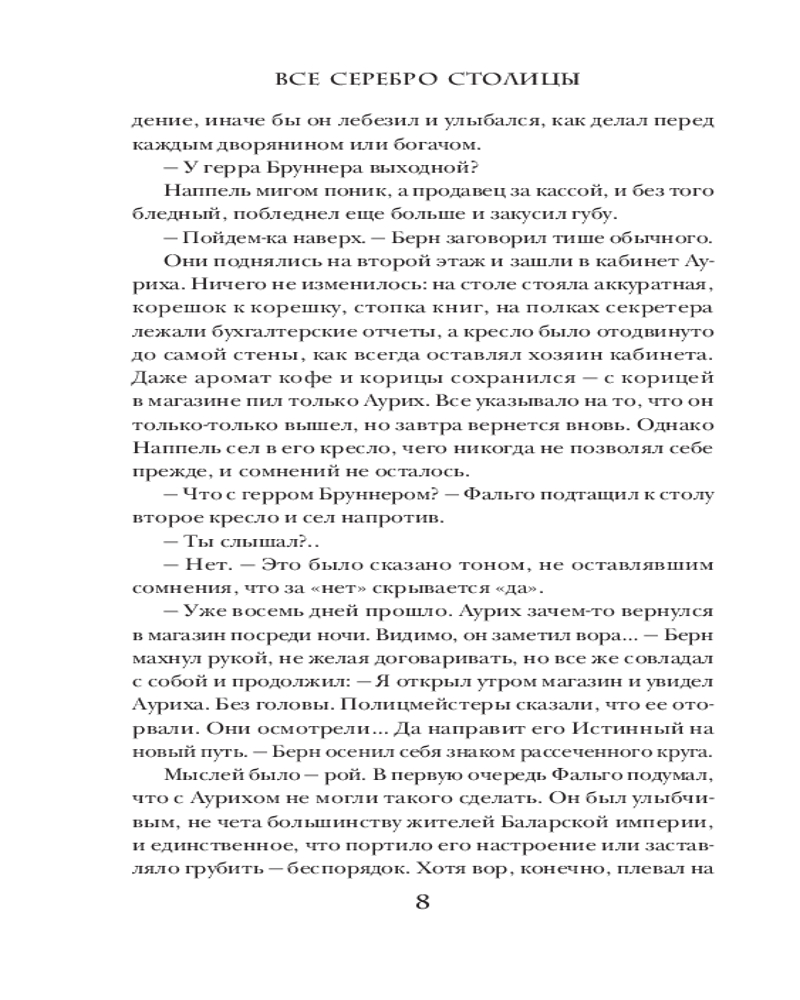 ВСЕ СЕРЕБРО СТОЛИЦЫ

дение, иначе бы он лебезил и улыбался, как делал перед каждым дворянином или богачом.

— У герра Бруннера выходной?

Наппель мигом поник, а продавец за кассой, и без того бледный, побледнел еще больше и закусил губу.

— Пойдем-ка наверх. — Берн заговорил тише обычного.

Они поднялись на второй этаж и зашли в кабинет Ауриха. Ничего не изменилось: на столе стояла аккуратная, корешок к корешку, стопка книг, на полках секретера лежали бухгалтерские отчеты, а кресло было отодвинуто до самой стены, как всегда оставлял хозяин кабинета. Даже аромат кофе и корицы сохранился — с корицей в магазине пил только Аурих. Все указывало на то, что он только-только вышел, но завтра вернется вновь. Однако Наппель сел в его кресло, чего никогда не позволял себе прежде, и сомнений не осталось.

— Что с герром Бруннером? — Фальго подтащил к столу второе кресло и сел напротив.

— Ты слышал?..

— Нет. — Это было сказано тоном, не оставлявшим сомнения, что за «нет» скрывается «да».

— Уже восемь дней прошло. Аурих зачем-то вернулся в магазин посреди ночи. Видимо, он заметил вора... — Берн махнул рукой, не желая договаривать, но все же совладал с собой и продолжил: — Я открыл утром магазин и увидел Ауриха. Без головы. Полицмейстеры сказали, что ее оторвали. Они осмотрели... Да направит его Истинный на новый путь. — Берн осенил себя знаком рассеченного круга.

Мыслей было — рой. В первую очередь Фальго подумал, что с Аурихом не могли такого сделать. Он был улыбчивым, не чета большинству жителей Баларской империи, и единственное, что портило его настроение или заставляло грубить — беспорядок. Хотя вор, конечно, плевал на

8